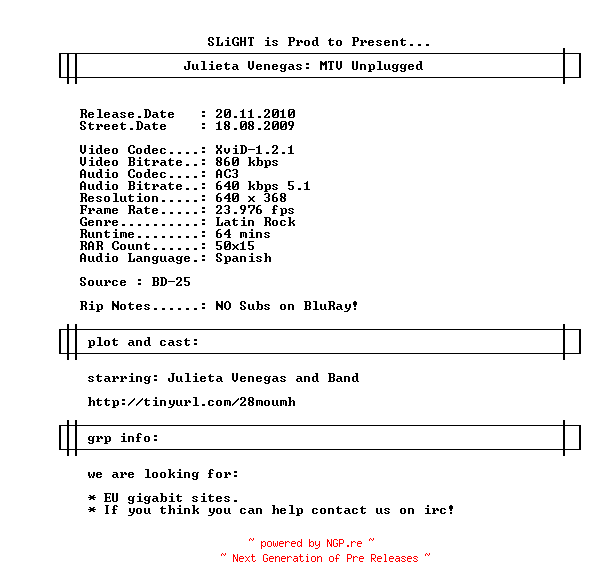 SLiGHT is Prod to Present...

Julieta Venegas: MTV Unplugged

Release.Date : 20.11.2010
Street.Date : 18.08.2009

Video Codec....: XviD-1.2.1
Video Bitrate..: 860 kbps
Audio Codec....: AC3
Audio Bitrate..: 640 kbps 5.1
Resolution.....: 640 x 368
Frame Rate.....: 23.976 fps
Genre..........: Latin Rock
Runtime........: 64 mins
RAR Count......: 50x15
Audio Language.: Spanish

Source : BD-25

Rip Notes......: NO Subs on BluRay!

plot and cast:

starring: Julieta Venegas and Band

http://tinyurl.com/28moumh

grp info:

we are looking for:

* EU gigabit sites.
* If you think you can help contact us on irc!

~ powered by NGP.re ~
~ Next Generation of Pre Releases ~